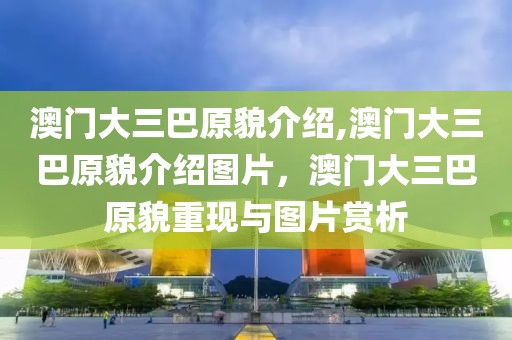 澳门大三巴原貌介绍,澳门大三巴原貌介绍图片，澳门大三巴原貌重现与图片赏析